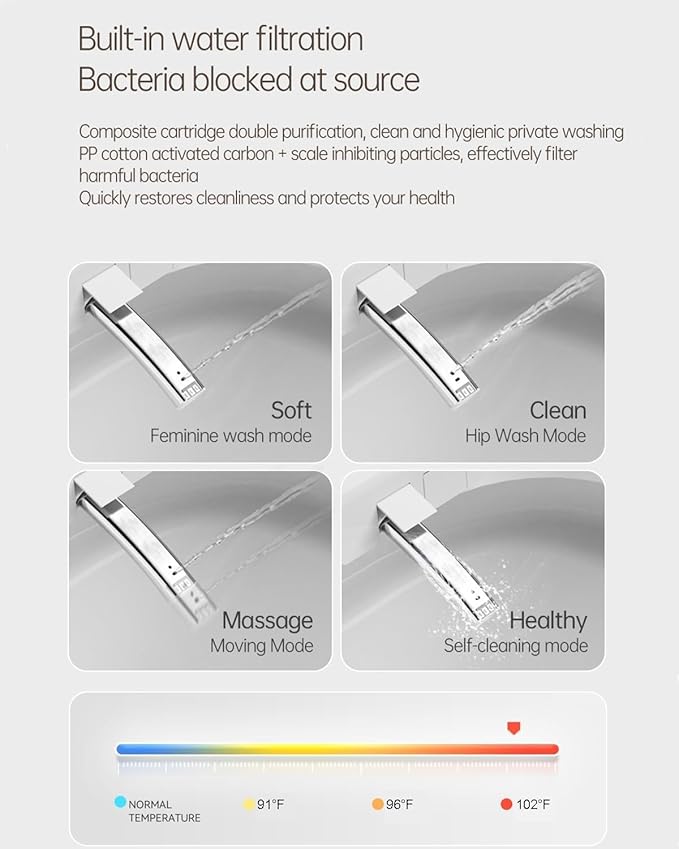 Built-in water filtration
Bacteria blocked at source

Composite cartridge double purification, clean and hygienic private washing
PP cotton activated carbon + scale inhibiting particles, effectively filter harmful bacteria
Quickly restores cleanliness and protects your health

Soft
Feminine wash mode

Clean
Hip Wash Mode

Massage
Moving Mode

Healthy
Self-cleaning mode

NORMAL TEMPERATURE
91°F
96°F
102°F